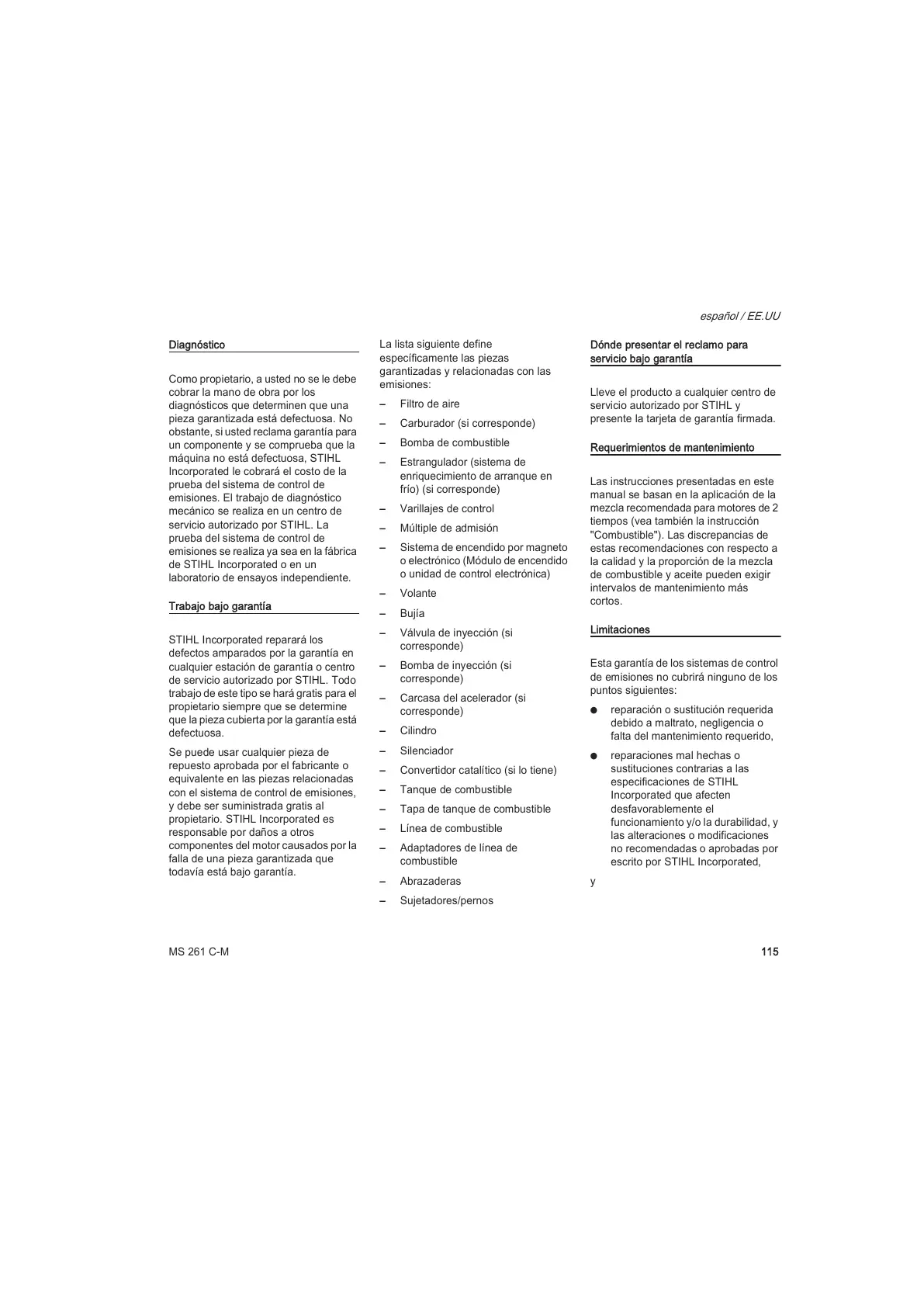 español / EE.UU

Diagnóstico

Como propietario, a usted no se le debe cobrar la mano de obra por los diagnósticos que determinen que una pieza garantizada está defectuosa. No obstante, si usted reclama garantía para un componente y se comprueba que la máquina no está defectuosa, STIHL Incorporated le cobrará el costo de la prueba del sistema de control de emisiones. El trabajo de diagnóstico mecánico se realiza en un centro de servicio autorizado por STIHL. La prueba del sistema de control de emisiones se realiza ya sea en la fábrica de STIHL Incorporated o en un laboratorio de ensayos independiente.

Trabajo bajo garantía

STIHL Incorporated reparará los defectos amparados por la garantía en cualquier estación de garantía o centro de servicio autorizado por STIHL. Todo trabajo de este tipo se hará gratis para el propietario siempre que se determine que la pieza cubierta por la garantía está defectuosa.

Se puede usar cualquier pieza de repuesto aprobada por el fabricante o equivalente en las piezas relacionadas con el sistema de control de emisiones, y debe ser suministrada gratis al propietario. STIHL Incorporated es responsable por daños a otros componentes del motor causados por la falla de una pieza garantizada que todavía está bajo garantía.

La lista siguiente define específicamente las piezas garantizadas y relacionadas con las emisiones:

– Filtro de aire
– Carburador (si corresponde)
– Bomba de combustible
– Estrangulador (sistema de enriquecimiento de arranque en frío) (si corresponde)
– Varillajes de control
– Múltiple de admisión
– Sistema de encendido por magneto o electrónico (Módulo de encendido o unidad de control electrónica)
– Volante
– Bujía
– Válvula de inyección (si corresponde)
– Bomba de inyección (si corresponde)
– Carcasa del acelerador (si corresponde)
– Cilindro
– Silenciador
– Convertidor catalítico (si lo tiene)
– Tanque de combustible
– Tapa de tanque de combustible
– Línea de combustible
– Adaptadores de línea de combustible
– Abrazaderas
– Sujetadores/pernos

Dónde presentar el reclamo para servicio bajo garantía

Lleve el producto a cualquier centro de servicio autorizado por STIHL y presente la tarjeta de garantía firmada.

Requerimientos de mantenimiento

Las instrucciones presentadas en este manual se basan en la aplicación de la mezcla recomendada para motores de 2 tiempos (vea también la instrucción "Combustible"). Las discrepancias de estas recomendaciones con respecto a la calidad y la proporción de la mezcla de combustible y aceite pueden exigir intervalos de mantenimiento más cortos.

Limitaciones

Esta garantía de los sistemas de control de emisiones no cubrirá ninguno de los puntos siguientes:

● reparación o sustitución requerida debido a maltrato, negligencia o falta del mantenimiento requerido,
● reparaciones mal hechas o sustituciones contrarias a las especificaciones de STIHL Incorporated que afecten desfavorablemente el funcionamiento y/o la durabilidad, y las alteraciones o modificaciones no recomendadas o aprobadas por escrito por STIHL Incorporated,

y

MS 261 C-M

115